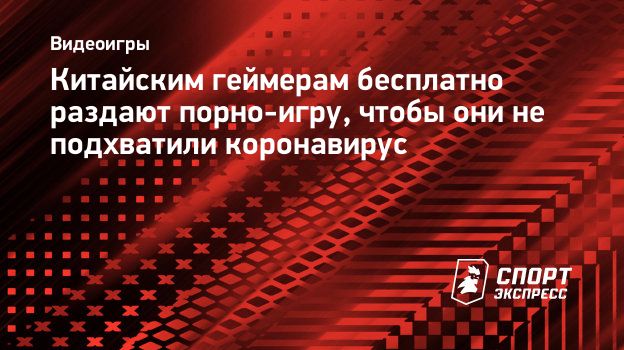 Видеоигры

Китайским геймерам бесплатно раздают порно-игру, чтобы они не подхватили коронавирус

СПОРТ ЭКСПРЕСС